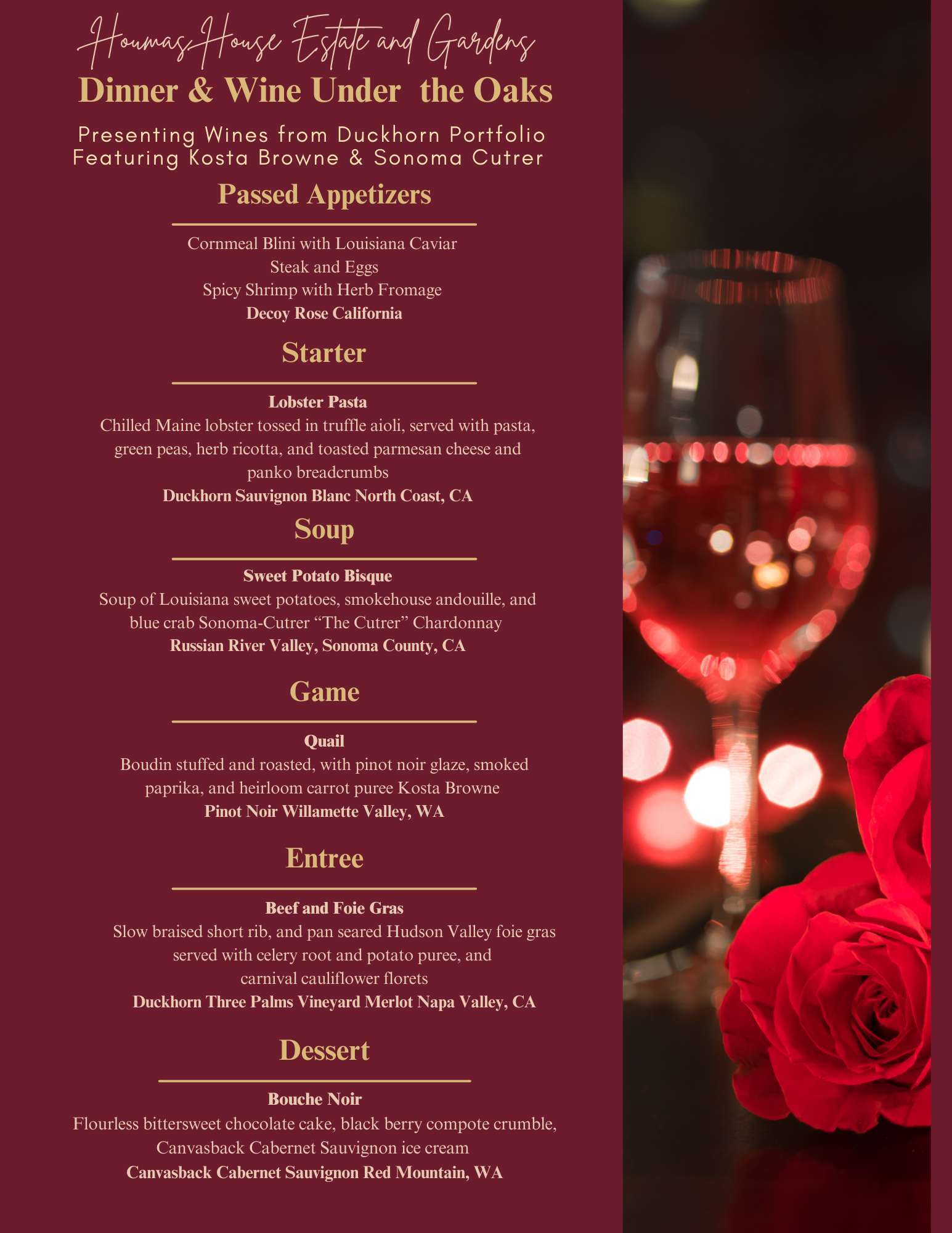 Houmas House Estate and Gardens
Dinner & Wine Under the Oaks

Presenting Wines from Duckhorn Portfolio
Featuring Kosta Browne & Sonoma Cutrer

Passed Appetizers

Cornmeal Blini with Louisiana Caviar
Steak and Eggs
Spicy Shrimp with Herb Fromage
Decoy Rose California

Starter

Lobster Pasta
Chilled Maine lobster tossed in truffle aioli, served with pasta, green peas, herb ricotta, and toasted parmesan cheese and panko breadcrumbs
Duckhorn Sauvignon Blanc North Coast, CA

Soup

Sweet Potato Bisque
Soup of Louisiana sweet potatoes, smokehouse andouille, and blue crab Sonoma-Cutrer “The Cutrer” Chardonnay
Russian River Valley, Sonoma County, CA

Game

Quail
Boudin stuffed and roasted, with pinot noir glaze, smoked paprika, and heirloom carrot puree Kosta Browne
Pinot Noir Willamette Valley, WA

Entree

Beef and Foie Gras
Slow braised short rib, and pan seared Hudson Valley foie gras served with celery root and potato puree, and carnival cauliflower florets
Duckhorn Three Palms Vineyard Merlot Napa Valley, CA

Dessert

Bouche Noir
Flourless bittersweet chocolate cake, black berry compote crumble, Canvasback Cabernet Sauvignon ice cream
Canvasback Cabernet Sauvignon Red Mountain, WA